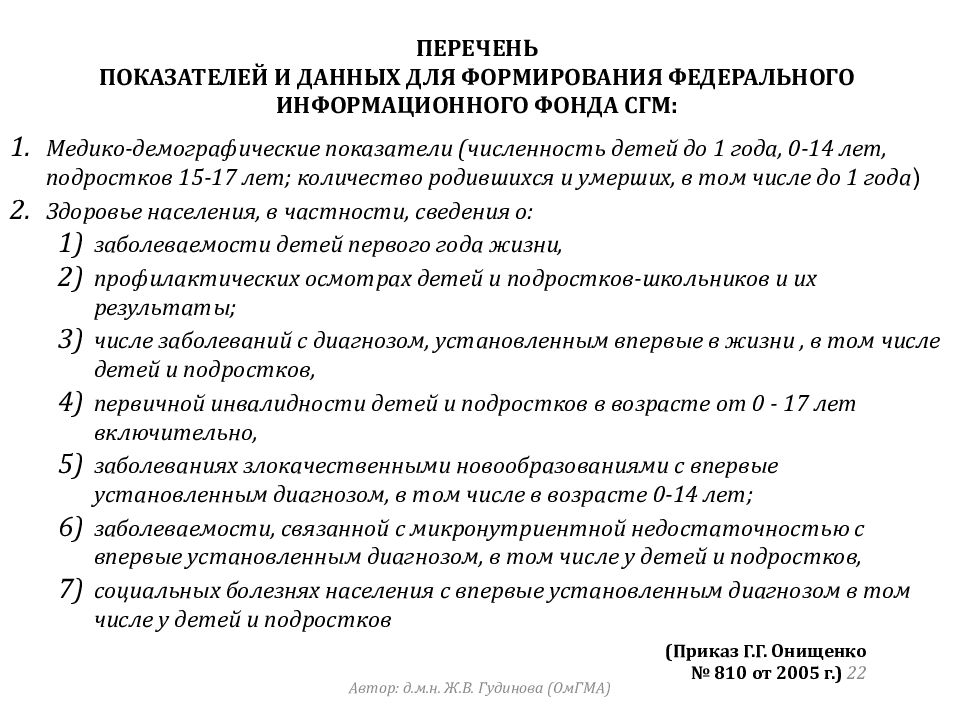 ПЕРЕЧЕНЬ
ПОКАЗАТЕЛЕЙ И ДАННЫХ ДЛЯ ФОРМИРОВАНИЯ ФЕДЕРАЛЬНОГО ИНФОРМАЦИОННОГО ФОНДА СГМ:

1. Медико-демографические показатели (численность детей до 1 года, 0-14 лет, подростков 15-17 лет; количество родившихся и умерших, в том числе до 1 года)
2. Здоровье населения, в частности, сведения о:
1) заболеваемости детей первого года жизни,
2) профилактических осмотрах детей и подростков-школьников и их результаты;
3) числе заболеваний с диагнозом, установленным впервые в жизни , в том числе детей и подростков,
4) первичной инвалидности детей и подростков в возрасте от 0 - 17 лет включительно,
5) заболеваниях злокачественными новообразованиями с впервые установленным диагнозом, в том числе в возрасте 0-14 лет;
6) заболеваемости, связанной с микронутриентной недостаточностью с впервые установленным диагнозом, в том числе у детей и подростков,
7) социальных болезнях населения с впервые установленным диагнозом в том числе у детей и подростков

(Приказ Г.Г. Онищенко № 810 от 2005 г.) 22

Автор: д.м.н. Ж.В. Гудинова (ОмГМА)